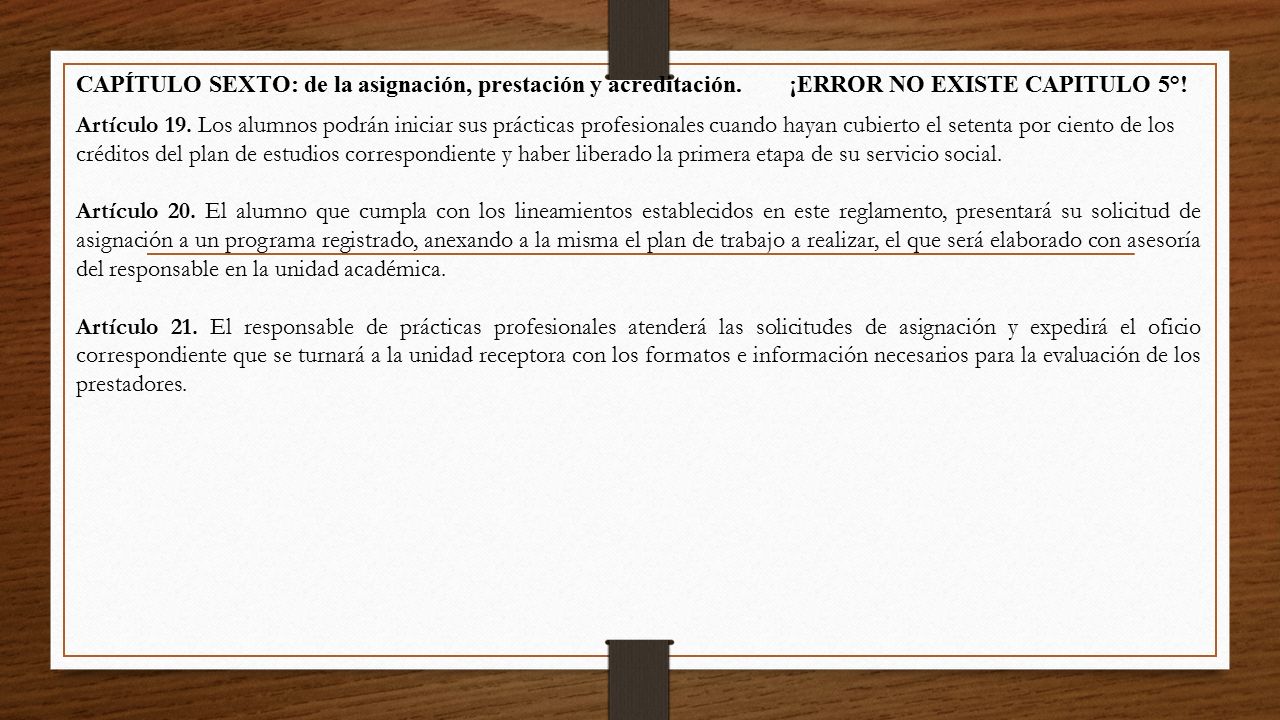 CAPÍTULO SEXTO: de la asignación, prestación y acreditación. ¡ERROR NO EXISTE CAPITULO 5°!

Artículo 19. Los alumnos podrán iniciar sus prácticas profesionales cuando hayan cubierto el setenta por ciento de los créditos del plan de estudios correspondiente y haber liberado la primera etapa de su servicio social.

Artículo 20. El alumno que cumpla con los lineamientos establecidos en este reglamento, presentará su solicitud de asignación a un programa registrado, anexando a la misma el plan de trabajo a realizar, el que será elaborado con asesoría del responsable en la unidad académica.

Artículo 21. El responsable de prácticas profesionales atenderá las solicitudes de asignación y expedirá el oficio correspondiente que se turnará a la unidad receptora con los formatos e información necesarios para la evaluación de los prestadores.